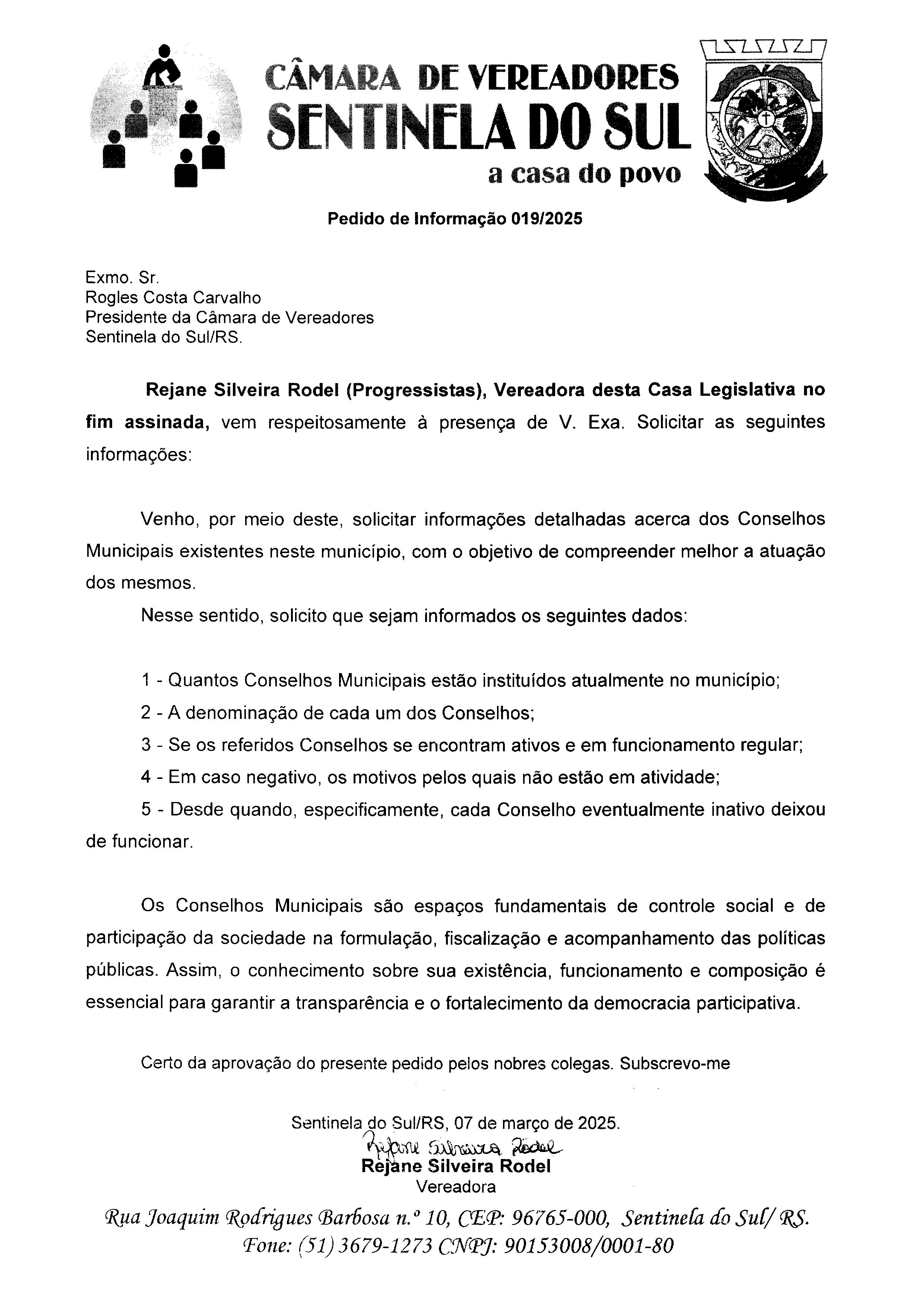 CÂMARA DE VEREADORES
SENTINELA DO SUL
a casa do povo

Pedido de Informação 019/2025

Exmo. Sr.
Rogles Costa Carvalho
Presidente da Câmara de Vereadores
Sentinela do Sul/RS.

Rejane Silveira Rodel (Progressistas), Vereadora desta Casa Legislativa no fim assinada, vem respeitosamente à presença de V. Exa. Solicitar as seguintes informações:

Venho, por meio deste, solicitar informações detalhadas acerca dos Conselhos Municipais existentes neste município, com o objetivo de compreender melhor a atuação dos mesmos.

Nesse sentido, solicito que sejam informados os seguintes dados:

1 - Quantos Conselhos Municipais estão instituídos atualmente no município;
2 - A denominação de cada um dos Conselhos;
3 - Se os referidos Conselhos se encontram ativos e em funcionamento regular;
4 - Em caso negativo, os motivos pelos quais não estão em atividade;
5 - Desde quando, especificamente, cada Conselho eventualmente inativo deixou de funcionar.

Os Conselhos Municipais são espaços fundamentais de controle social e de participação da sociedade na formulação, fiscalização e acompanhamento das políticas públicas. Assim, o conhecimento sobre sua existência, funcionamento e composição é essencial para garantir a transparência e o fortalecimento da democracia participativa.

Certo da aprovação do presente pedido pelos nobres colegas. Subscrevo-me

Sentinela do Sul/RS, 07 de março de 2025.
Rejane Silveira Rodel
Rejane Silveira Rodel
Vereadora

Rua Joaquim Rodrigues Barbosa n.º 10, CEP: 96765-000, Sentinela do Sul/ RS.
Fone: (51) 3679-1273 CNPJ: 90153008/0001-80